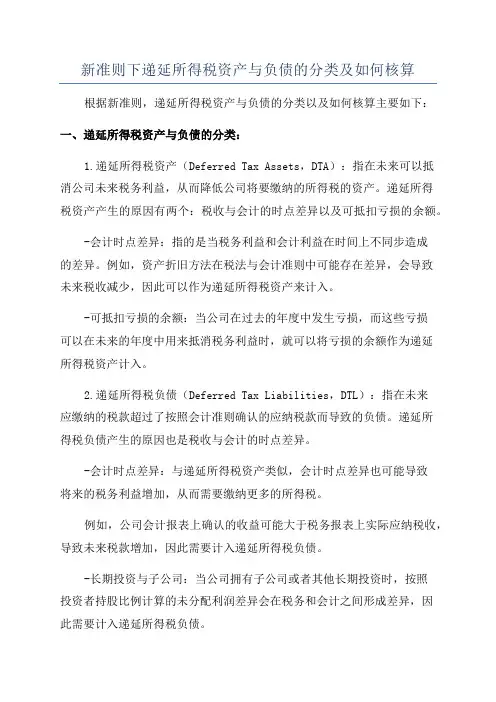 新准则下递延所得税资产与负债的分类及如何核算

根据新准则，递延所得税资产与负债的分类以及如何核算主要如下：

一、递延所得税资产与负债的分类：

1.递延所得税资产（Deferred Tax Assets，DTA）：指在未来可以抵消公司未来税务利益，从而降低公司将要缴纳的所得税的资产。递延所得税资产产生的原因有两个：税收与会计的时点差异以及可抵扣亏损的余额。

-会计时点差异：指的是当税务利益和会计利益在时间上不同步造成的差异。例如，资产折旧方法在税法与会计准则中可能存在差异，会导致未来税收减少，因此可以作为递延所得税资产来计入。

-可抵扣亏损的余额：当公司在过去的年度中发生亏损，而这些亏损可以在未来的年度中用来抵消税务利益时，就可以将亏损的余额作为递延所得税资产计入。

2.递延所得税负债（Deferred Tax Liabilities，DTL）：指在未来应缴纳的税款超过了按照会计准则确认的应纳税款而导致的负债。递延所得税负债产生的原因也是税收与会计的时点差异。

-会计时点差异：与递延所得税资产类似，会计时点差异也可能导致将来的税务利益增加，从而需要缴纳更多的所得税。

例如，公司会计报表上确认的收益可能大于税务报表上实际应纳税收，导致未来税款增加，因此需要计入递延所得税负债。

-长期投资与子公司：当公司拥有子公司或者其他长期投资时，按照投资者持股比例计算的未分配利润差异会在税务和会计之间形成差异，因此需要计入递延所得税负债。